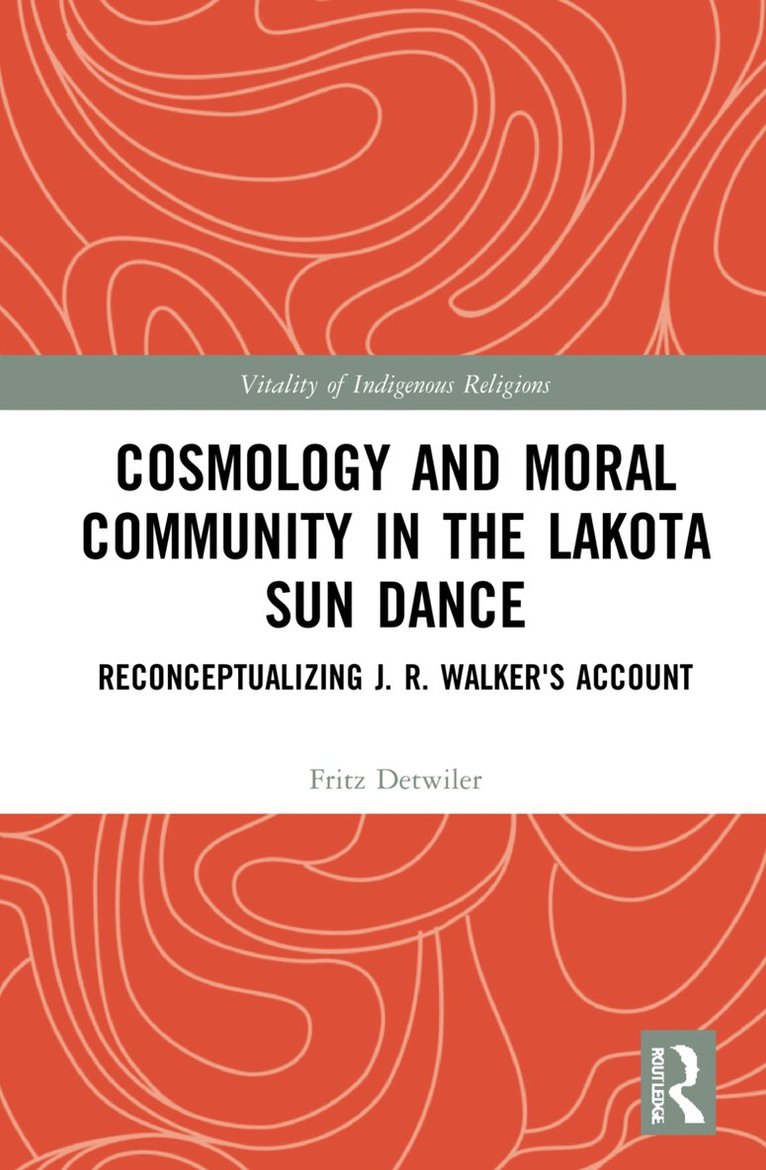 Vitality of Indigenous Religions

COSMOLOGY AND MORAL COMMUNITY IN THE LAKOTA SUN DANCE

RECONCEPTUALIZING J. R. WALKER'S ACCOUNT

Fritz Detwiler

ROUTLEDGE